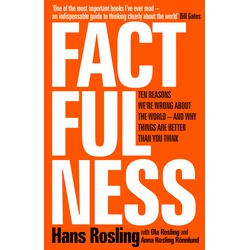 'One of the most important books I've ever read – an indispensable guide to thinking clearly about the world' Bill Gates

FACT
FUL
NESS

TEN REASONS WE'RE WRONG ABOUT THE WORLD – AND WHY THINGS ARE BETTER THAN YOU THINK

Hans Rosling with Ola Rosling and Anna Rosling Rönnlund